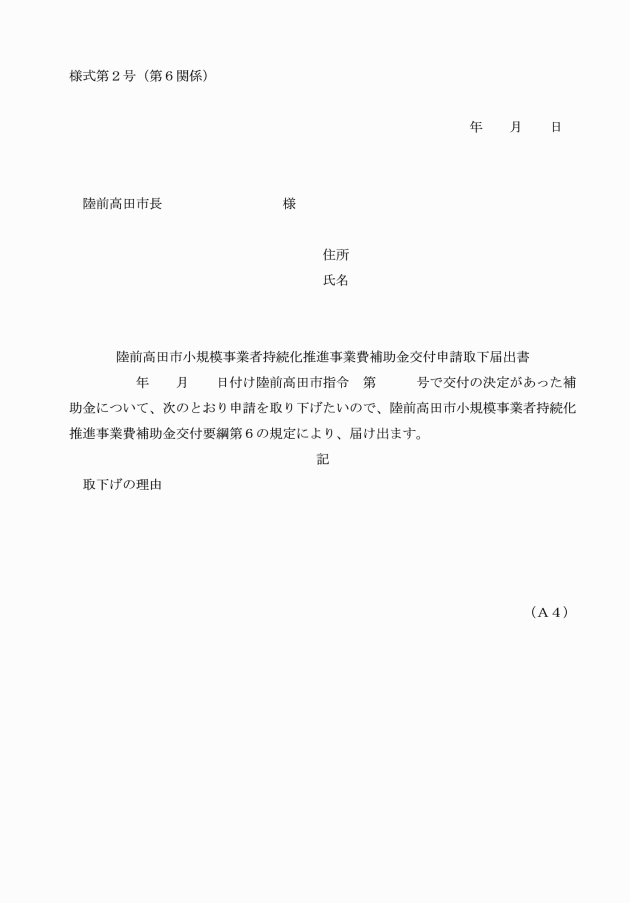 様式第２号（第６関係）

年　　月　　日

陸前高田市長　　　　　　　　　様

住所
氏名

陸前高田市小規模事業者持続化推進事業費補助金交付申請取下届出書

年　　月　　日付け陸前高田市指令　第　　　号で交付の決定があった補助金について、次のとおり申請を取り下げたいので、陸前高田市小規模事業者持続化推進事業費補助金交付要綱第６の規定により、届け出ます。

記

取下げの理由

（A４）